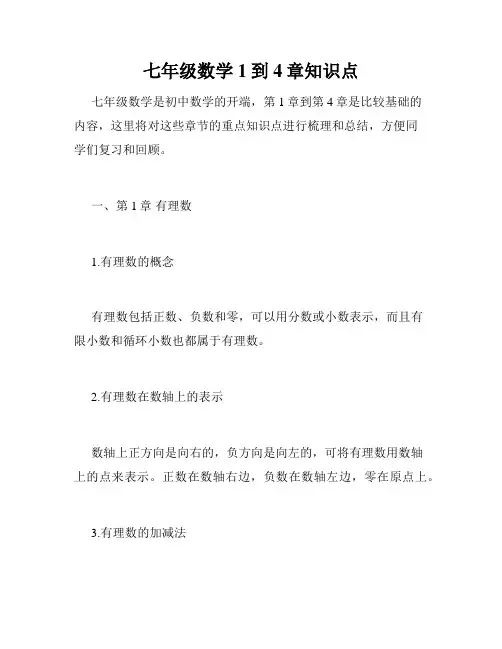 七年级数学 1 到 4 章知识点

七年级数学是初中数学的开端，第 1 章到第 4 章是比较基础的内容，这里将对这些章节的重点知识点进行梳理和总结，方便同学们复习和回顾。

一、第 1 章 有理数

1.有理数的概念

有理数包括正数、负数和零，可以用分数或小数表示，而且有限小数和循环小数也都属于有理数。

2.有理数在数轴上的表示

数轴上正方向是向右的，负方向是向左的，可将有理数用数轴上的点来表示。正数在数轴右边，负数在数轴左边，零在原点上。

3.有理数的加减法